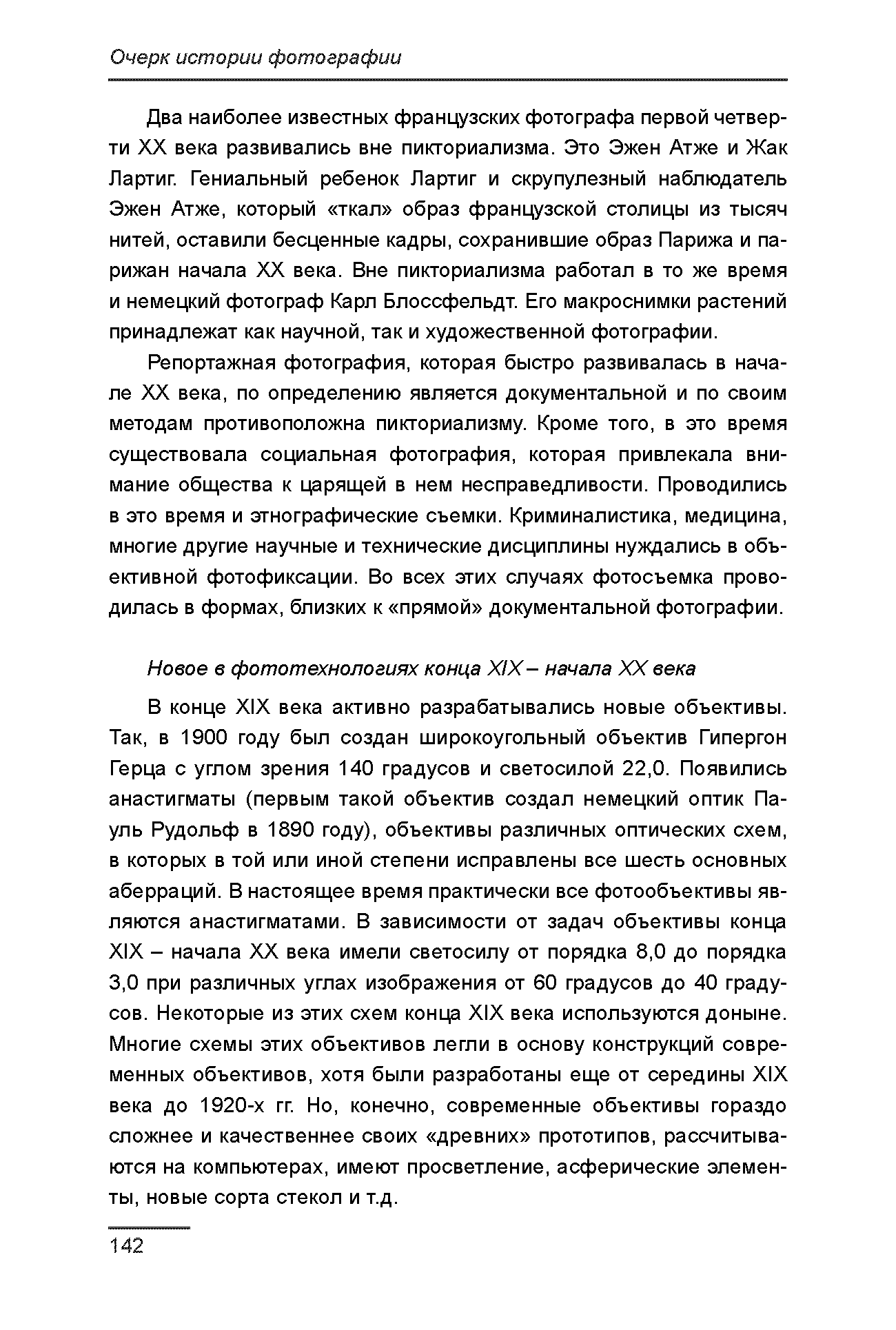 Очерк истории фотографии

Два наиболее известных французских фотографа первой четверти XX века развивались вне пикториализма. Это Эжен Атже и Жак Лартиг. Гениальный ребенок Лартиг и скрупулезный наблюдатель Эжен Атже, который «ткал» образ французской столицы из тысяч нитей, оставили бесценные кадры, сохранившие образ Парижа и парижан начала XX века. Вне пикториализма работал в то же время и немецкий фотограф Карл Блоссфельдт. Его макроснимки растений принадлежат как научной, так и художественной фотографии.

Репортажная фотография, которая быстро развивалась в начале XX века, по определению является документальной и по своим методам противоположна пикториализму. Кроме того, в это время существовала социальная фотография, которая привлекала внимание общества к царящей в нем несправедливости. Проводились в это время и этнографические съемки. Криминалистика, медицина, многие другие научные и технические дисциплины нуждались в объективной фотофиксации. Во всех этих случаях фотосъемка проводилась в формах, близких к «прямой» документальной фотографии.

Новое в фототехнологиях конца XIX – начала XX века

В конце XIX века активно разрабатывались новые объективы. Так, в 1900 году был создан широкоугольный объектив Гипергон Герца с углом зрения 140 градусов и светосилой 22,0. Появились анастигматы (первым такой объектив создал немецкий оптик Пауль Рудольф в 1890 году), объективы различных оптических схем, в которых в той или иной степени исправлены все шесть основных аберраций. В настоящее время практически все фотообъективы являются анастигматами. В зависимости от задач объективы конца XIX – начала XX века имели светосилу от порядка 8,0 до порядка 3,0 при различных углах изображения от 60 градусов до 40 градусов. Некоторые из этих схем конца XIX века используются доныне. Многие схемы этих объективов легли в основу конструкций современных объективов, хотя были разработаны еще от середины XIX века до 1920-х гг. Но, конечно, современные объективы гораздо сложнее и качественнее своих «древних» прототипов, рассчитываются на компьютерах, имеют просветление, асферические элементы, новые сорта стекол и т.д.

142